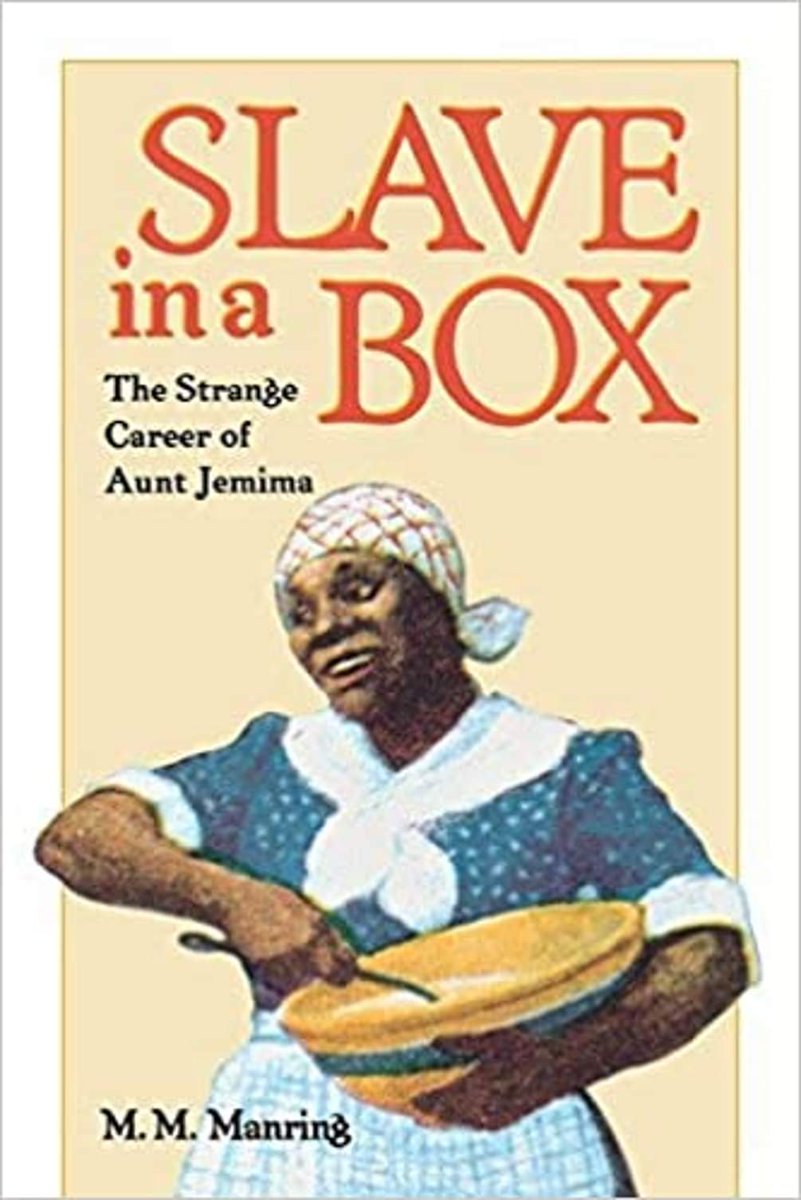 SLAVE in a BOX

The Strange Career of Aunt Jemima

M. M. Manring